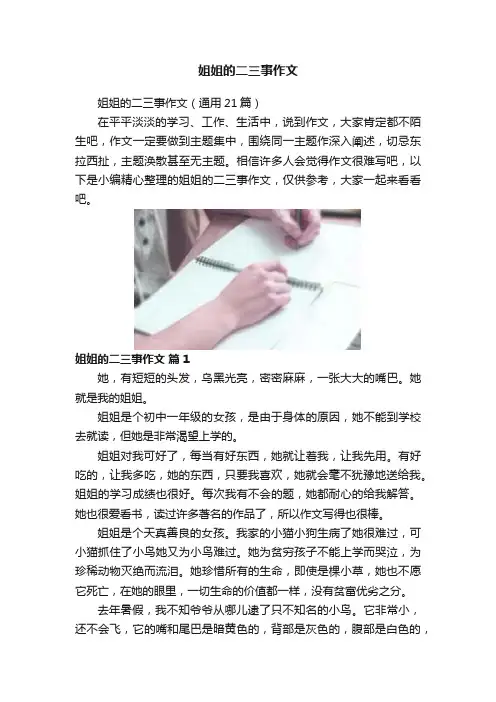 姐姐的二三事作文

姐姐的二三事作文（通用21篇）

在平平淡淡的学习、工作、生活中，说到作文，大家肯定都不陌生吧，作文一定要做到主题集中，围绕同一主题作深入阐述，切忌东拉西扯，主题涣散甚至无主题。相信许多人会觉得作文很难写吧，以下是小编精心整理的姐姐的二三事作文，仅供参考，大家一起来看看吧。

姐姐的二三事作文 篇1

她，有短短的头发，乌黑光亮，密密麻麻，一张大大的嘴巴。她就是我的姐姐。

姐姐是个初中一年级的女孩，是由于身体的原因，她不能到学校去就读，但她是非常渴望上学的。

姐姐对我可好了，每当有好东西，她就让着我，让我先用。有好吃的，让我多吃，她的东西，只要我喜欢，她就会毫不犹豫地送给我。姐姐的学习成绩也很好。每次我有不会的题，她都耐心的给我解答。她也很爱看书，读过许多著名的作品了，所以作文写得也很棒。

姐姐是个天真善良的女孩。我家的小猫小狗生病了她很难过，可小猫抓住了小鸟她又为小鸟难过。她为贫穷孩子不能上学而哭泣，为珍稀动物灭绝而流泪。她珍惜所有的生命，即使是棵小草，她也不愿它死亡，在她的眼里，一切生命的价值都一样，没有贫富优劣之分。

去年暑假，我不知爷爷从哪儿逮了只不知名的小鸟。它非常小，还不会飞，它的嘴和尾巴是暗黄色的，背部是灰色的，腹部是白色的，